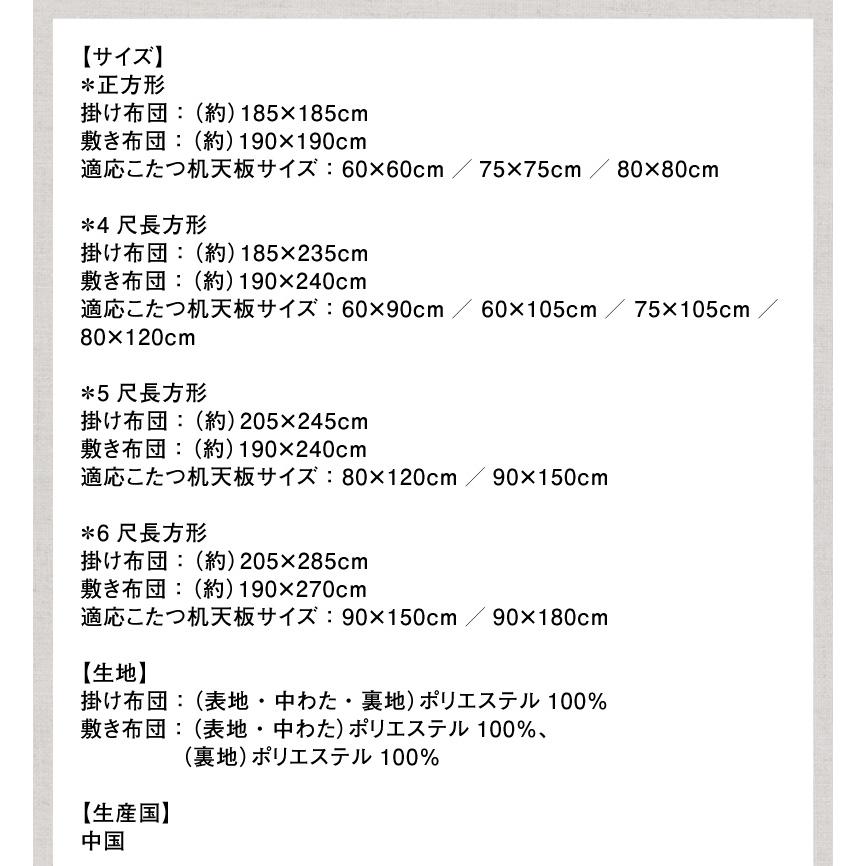 【サイズ】
＊正方形
掛け布団：（約）185×185cm
敷き布団：（約）190×190cm
適応こたつ机天板サイズ：60×60cm ／ 75×75cm ／ 80×80cm

＊4 尺長方形
掛け布団：（約）185×235cm
敷き布団：（約）190×240cm
適応こたつ机天板サイズ：60×90cm ／ 60×105cm ／ 75×105cm ／ 80×120cm

＊5 尺長方形
掛け布団：（約）205×245cm
敷き布団：（約）190×240cm
適応こたつ机天板サイズ：80×120cm ／ 90×150cm

＊6 尺長方形
掛け布団：（約）205×285cm
敷き布団：（約）190×270cm
適応こたつ机天板サイズ：90×150cm ／ 90×180cm

【生地】
掛け布団：（表地・中わた・裏地）ポリエステル 100%
敷き布団：（表地・中わた）ポリエステル 100%、
（裏地）ポリエステル 100%

【生産国】
中国